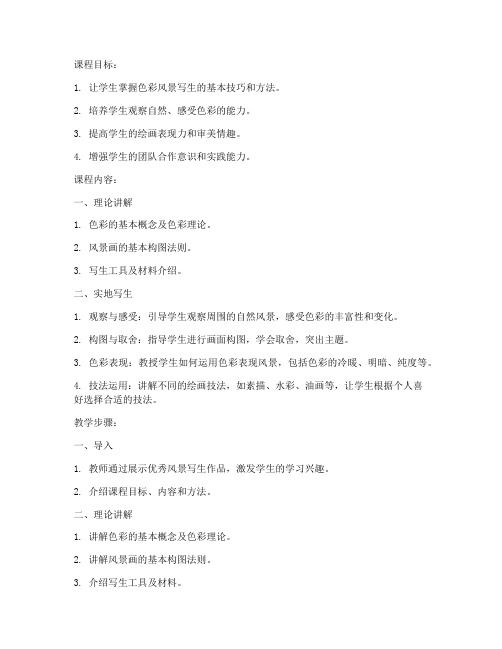 课程目标：

1. 让学生掌握色彩风景写生的基本技巧和方法。

2. 培养学生观察自然、感受色彩的能力。

3. 提高学生的绘画表现力和审美情趣。

4. 增强学生的团队合作意识和实践能力。

课程内容：

一、理论讲解

1. 色彩的基本概念及色彩理论。

2. 风景画的基本构图法则。

3. 写生工具及材料介绍。

二、实地写生

1. 观察与感受：引导学生观察周围的自然风景，感受色彩的丰富性和变化。

2. 构图与取舍：指导学生进行画面构图，学会取舍，突出主题。

3. 色彩表现：教授学生如何运用色彩表现风景，包括色彩的冷暖、明暗、纯度等。

4. 技法运用：讲解不同的绘画技法，如素描、水彩、油画等，让学生根据个人喜好选择合适的技法。

教学步骤：

一、导入

1. 教师通过展示优秀风景写生作品，激发学生的学习兴趣。

2. 介绍课程目标、内容和方法。

二、理论讲解

1. 讲解色彩的基本概念及色彩理论。

2. 讲解风景画的基本构图法则。

3. 介绍写生工具及材料。